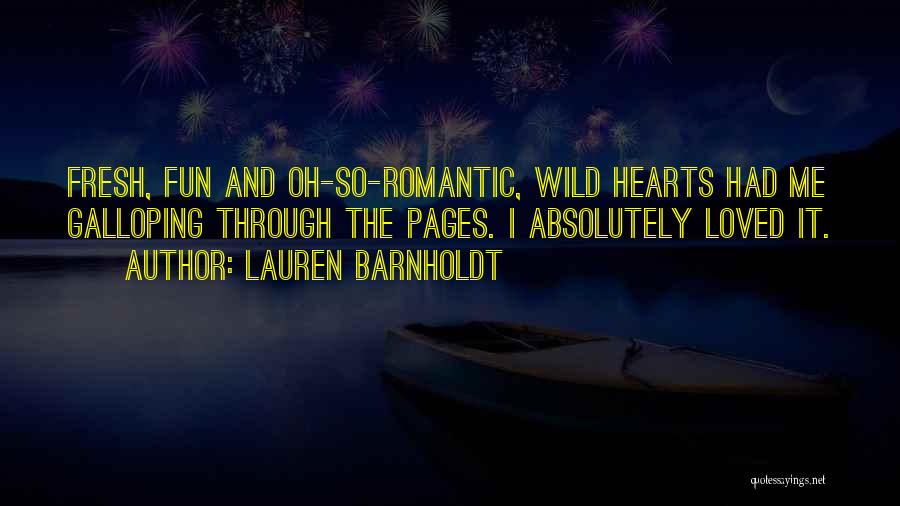 FRESH, FUN AND OH-SO-ROMANTIC, WILD HEARTS HAD ME GALLOPING THROUGH THE PAGES. I ABSOLUTELY LOVED IT.
AUTHOR: LAUREN BARNHOLDT

quotessayings.net